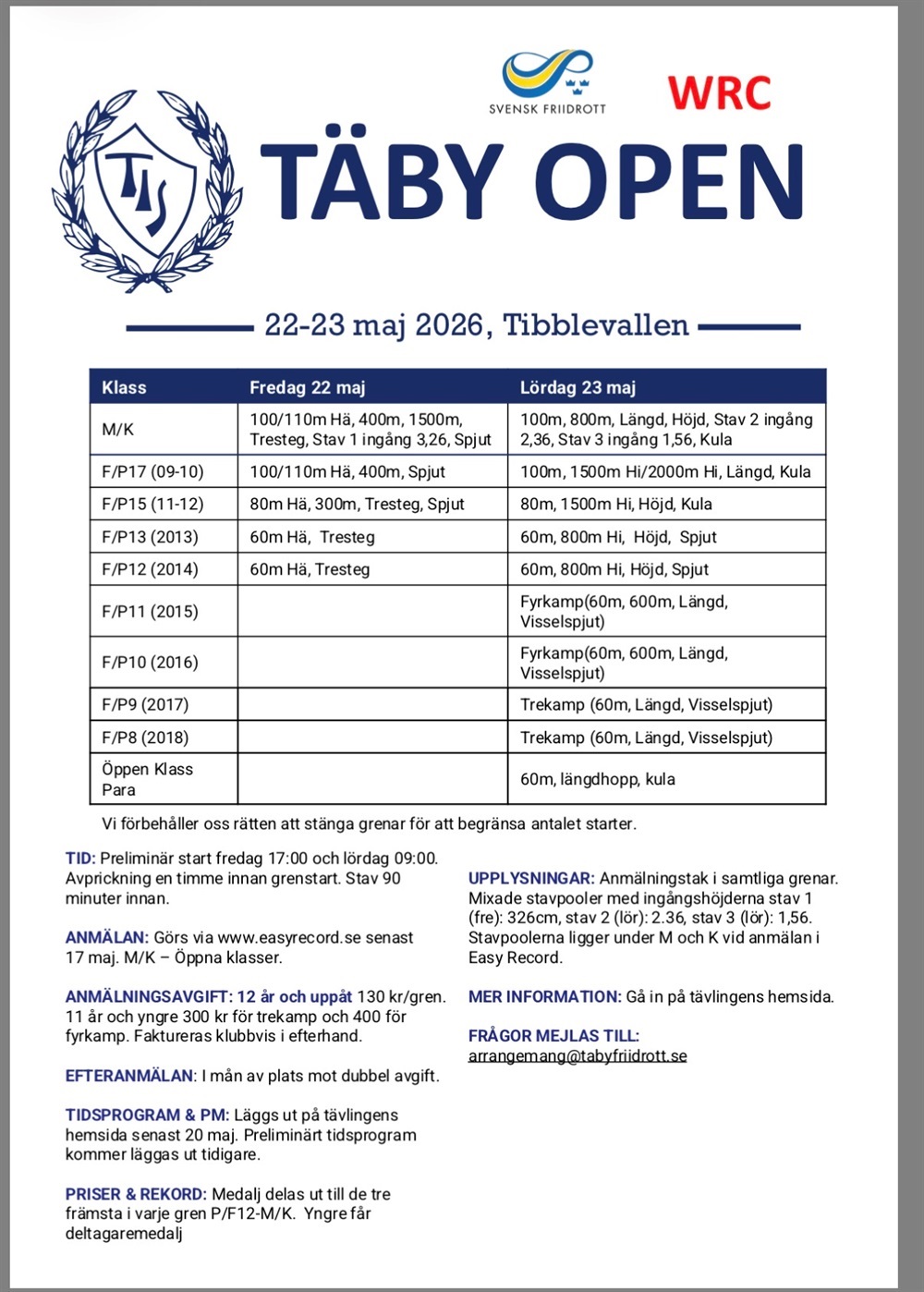 TIS

SVENSK FRIIDROTT

WRC

TÄBY OPEN

22-23 maj 2026, Tibblevallen

| Klass | Fredag 22 maj | Lördag 23 maj |
|---|---|---|
| M/K | 100/110m Hä, 400m, 1500m, Tresteg, Stav 1 ingång 3,26, Spjut | 100m, 800m, Längd, Höjd, Stav 2 ingång 2,36, Stav 3 ingång 1,56, Kula |
| F/P17 (09-10) | 100/110m Hä, 400m, Spjut | 100m, 1500m Hi/2000m Hi, Längd, Kula |
| F/P15 (11-12) | 80m Hä, 300m, Tresteg, Spjut | 80m, 1500m Hi, Höjd, Kula |
| F/P13 (2013) | 60m Hä, Tresteg | 60m, 800m Hi, Höjd, Spjut |
| F/P12 (2014) | 60m Hä, Tresteg | 60m, 800m Hi, Höjd, Spjut |
| F/P11 (2015) | | Fyrkamp(60m, 600m, Längd, Visselspjut) |
| F/P10 (2016) | | Fyrkamp(60m, 600m, Längd, Visselspjut) |
| F/P9 (2017) | | Trekamp (60m, Längd, Visselspjut) |
| F/P8 (2018) | | Trekamp (60m, Längd, Visselspjut) |
| Öppen Klass Para | | 60m, längdhopp, kula |

Vi förbehåller oss rätten att stänga grenar för att begränsa antalet starter.

TID: Preliminär start fredag 17:00 och lördag 09:00. Avprickning en timme innan grenstart. Stav 90 minuter innan.

ANMÄLAN: Görs via www.easyrecord.se senast 17 maj. M/K – Öppna klasser.

ANMÄLNINGSAVGIFT: 12 år och uppåt 130 kr/gren. 11 år och yngre 300 kr för trekamp och 400 för fyrkamp. Faktureras klubbvis i efterhand.

EFTERANMÄLAN: I mån av plats mot dubbel avgift.

TIDSPROGRAM & PM: Läggs ut på tävlingens hemsida senast 20 maj. Preliminärt tidsprogram kommer läggas ut tidigare.

PRISER & REKORD: Medalj delas ut till de tre främsta i varje gren P/F12-M/K. Yngre får deltagaremedalj

UPPLYSNINGAR: Anmälningstak i samtliga grenar. Mixade stavpooler med ingångshöjderna stav 1 (fre): 326cm, stav 2 (lör): 2.36, stav 3 (lör): 1,56. Stavpoolerna ligger under M och K vid anmälan i Easy Record.

MER INFORMATION: Gå in på tävlingens hemsida.

FRÅGOR MEJLAS TILL:
arrangemang@tabyfriidrott.se